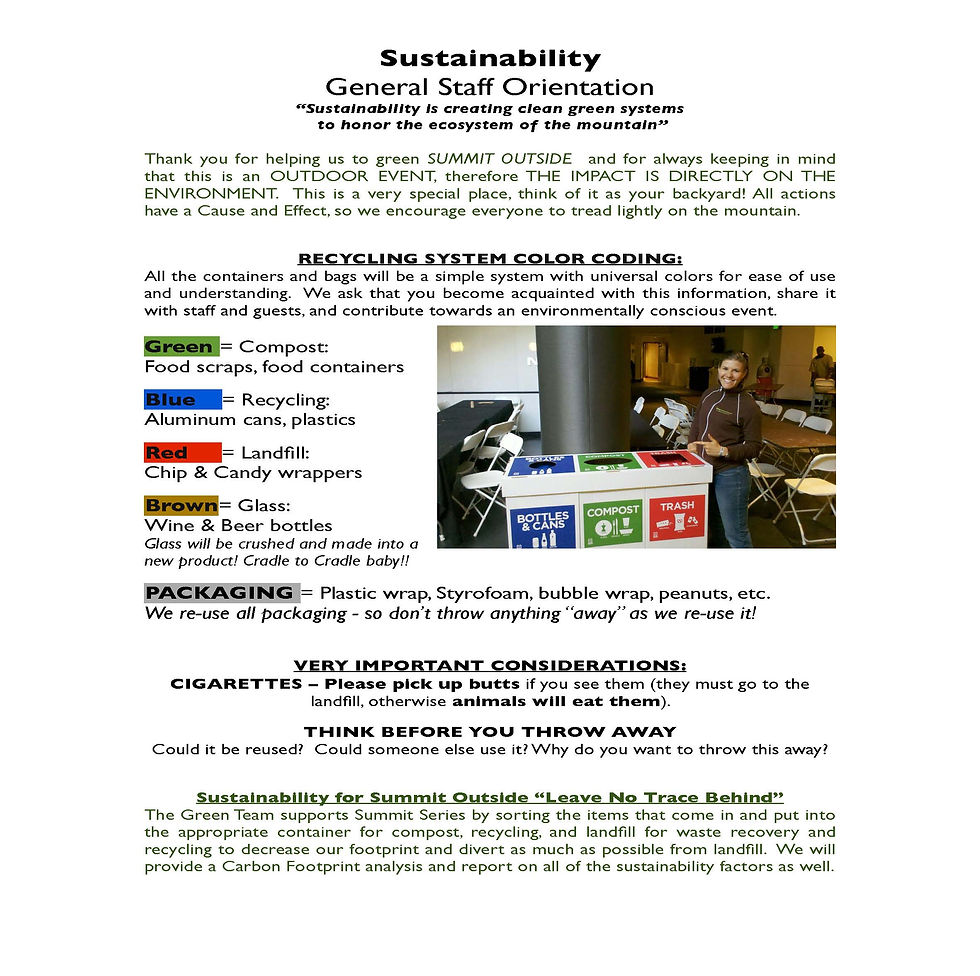 Sustainability
General Staff Orientation
"Sustainability is creating clean green systems
to honor the ecosystem of the mountain"

Thank you for helping us to green SUMMIT OUTSIDE and for always keeping in mind that this is an OUTDOOR EVENT, therefore THE IMPACT IS DIRECTLY ON THE ENVIRONMENT. This is a very special place, think of it as your backyard! All actions have a Cause and Effect, so we encourage everyone to tread lightly on the mountain.

RECYCLING SYSTEM COLOR CODING:
All the containers and bags will be a simple system with universal colors for ease of use and understanding. We ask that you become acquainted with this information, share it with staff and guests, and contribute towards an environmentally conscious event.

Green = Compost:
Food scraps, food containers

Blue = Recycling:
Aluminum cans, plastics

Red = Landfill:
Chip & Candy wrappers

Brown= Glass:
Wine & Beer bottles
Glass will be crushed and made into a new product! Cradle to Cradle baby!!

BOTTLES & CANS
COMPOST
TRASH

PACKAGING = Plastic wrap, Styrofoam, bubble wrap, peanuts, etc.
We re-use all packaging - so don't throw anything "away" as we re-use it!

VERY IMPORTANT CONSIDERATIONS:
CIGARETTES – Please pick up butts if you see them (they must go to the landfill, otherwise animals will eat them).

THINK BEFORE YOU THROW AWAY
Could it be reused? Could someone else use it? Why do you want to throw this away?

Sustainability for Summit Outside "Leave No Trace Behind"
The Green Team supports Summit Series by sorting the items that come in and put into the appropriate container for compost, recycling, and landfill for waste recovery and recycling to decrease our footprint and divert as much as possible from landfill. We will provide a Carbon Footprint analysis and report on all of the sustainability factors as well.